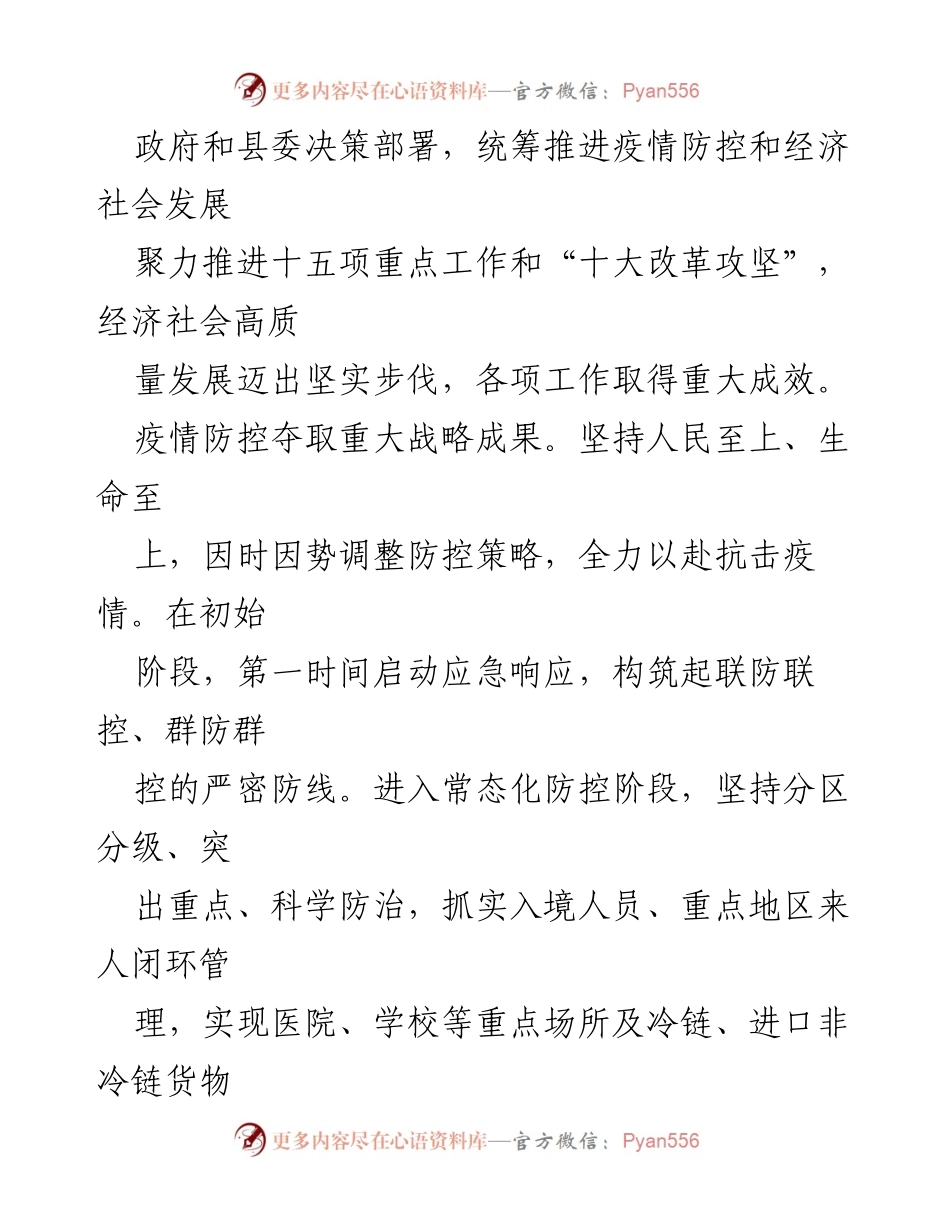 更多内容尽在心语资料库—官方微信：Pyan556

政府和县委决策部署，统筹推进疫情防控和经济社会发展

聚力推进十五项重点工作和“十大改革攻坚”，经济社会高质

量发展迈出坚实步伐，各项工作取得重大成效。

疫情防控夺取重大战略成果。坚持人民至上、生命至

上，因时因势调整防控策略，全力以赴抗击疫情。在初始

阶段，第一时间启动应急响应，构筑起联防联控、群防群

控的严密防线。进入常态化防控阶段，坚持分区分级、突

出重点、科学防治，抓实入境人员、重点地区来人闭环管

理，实现医院、学校等重点场所及冷链、进口非冷链货物

更多内容尽在心语资料库—官方微信：Pyan556